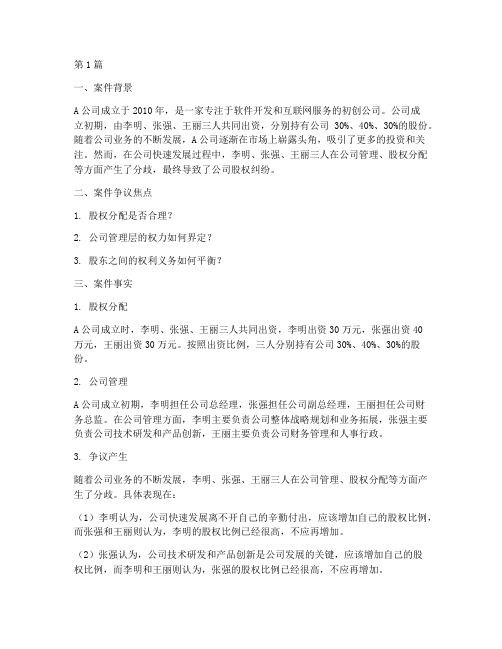 第1篇

一、案件背景

A公司成立于2010年，是一家专注于软件开发和互联网服务的初创公司。公司成立初期，由李明、张强、王丽三人共同出资，分别持有公司 30%、40%、30%的股份。随着公司业务的不断发展，A公司逐渐在市场上崭露头角，吸引了更多的投资和关注。然而，在公司快速发展过程中，李明、张强、王丽三人在公司管理、股权分配等方面产生了分歧，最终导致了公司股权纠纷。

二、案件争议焦点

1. 股权分配是否合理？

2. 公司管理层的权力如何界定？

3. 股东之间的权利义务如何平衡？

三、案件事实

1. 股权分配

A公司成立时，李明、张强、王丽三人共同出资，李明出资30万元，张强出资40万元，王丽出资30万元。按照出资比例，三人分别持有公司30%、40%、30%的股份。

2. 公司管理

A公司成立初期，李明担任公司总经理，张强担任公司副总经理，王丽担任公司财务总监。在公司管理方面，李明主要负责公司整体战略规划和业务拓展，张强主要负责公司技术研发和产品创新，王丽主要负责公司财务管理和人事行政。

3. 争议产生

随着公司业务的不断发展，李明、张强、王丽三人在公司管理、股权分配等方面产生了分歧。具体表现在：

（1）李明认为，公司快速发展离不开自己的辛勤付出，应该增加自己的股权比例，而张强和王丽则认为，李明的股权比例已经很高，不应再增加。

（2）张强认为，公司技术研发和产品创新是公司发展的关键，应该增加自己的股权比例，而李明和王丽则认为，张强的股权比例已经很高，不应再增加。